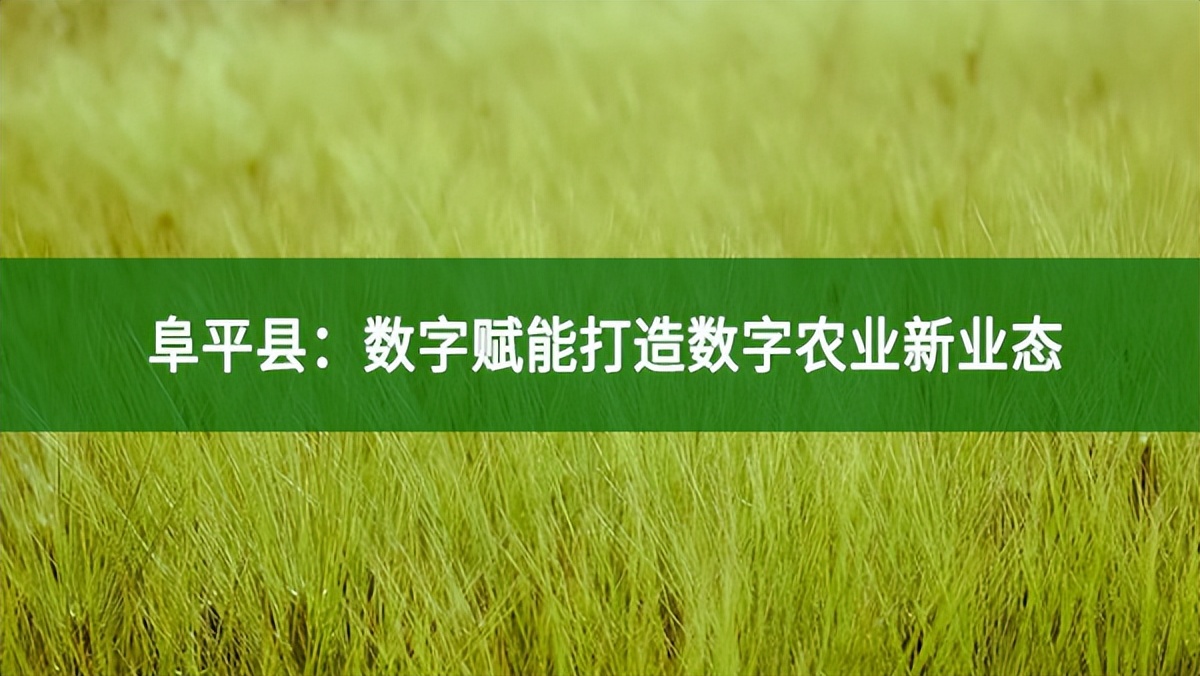 阜平县：数字赋能打造数字农业新业态